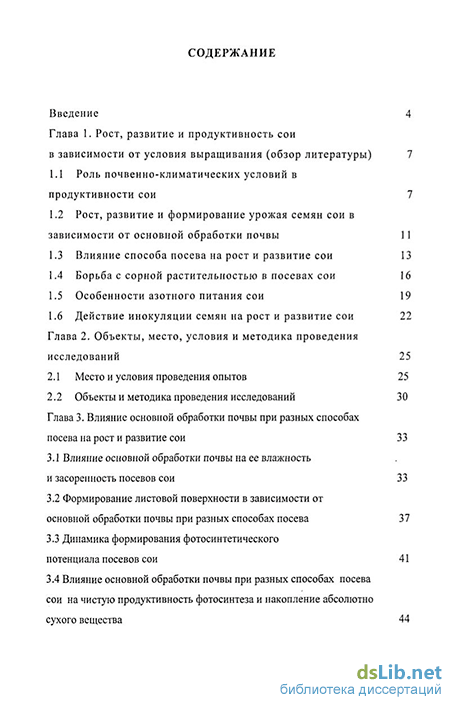 СОДЕРЖАНИЕ

Введение 4

Глава 1. Рост, развитие и продуктивность сои в зависимости от условия выращивания (обзор литературы) 7

1.1 Роль почвенно-климатических условий в продуктивности сои 7

1.2 Рост, развитие и формирование урожая семян сои в зависимости от основной обработки почвы 11

1.3 Влияние способа посева на рост и развитие сои 13

1.4 Борьба с сорной растительностью в посевах сои 16

1.5 Особенности азотного питания сои 19

1.6 Действие инокуляции семян на рост и развитие сои 22

Глава 2. Объекты, место, условия и методика проведения исследований 25

2.1 Место и условия проведения опытов 25

2.2 Объекты и методика проведения исследований 30

Глава 3. Влияние основной обработки почвы при разных способах посева на рост и развитие сои 33

3.1 Влияние основной обработки почвы на ее влажность и засоренность посевов сои 33

3.2 Формирование листовой поверхности в зависимости от основной обработки почвы при разных способах посева 37

3.3 Динамика формирования фотосинтетического потенциала посевов сои 41

3.4 Влияние основной обработки почвы при разных способах посева сои на чистую продуктивность фотосинтеза и накопление абсолютно сухого вещества 44

dsLib.net
библиотека диссертаций